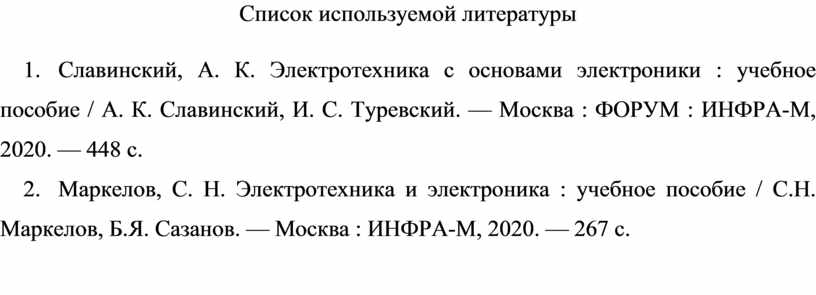 Список используемой литературы

1. Славинский, А. К. Электротехника с основами электроники : учебное пособие / А. К. Славинский, И. С. Туревский. — Москва : ФОРУМ : ИНФРА-М, 2020. — 448 с.

2. Маркелов, С. Н. Электротехника и электроника : учебное пособие / С.Н. Маркелов, Б.Я. Сазанов. — Москва : ИНФРА-М, 2020. — 267 с.